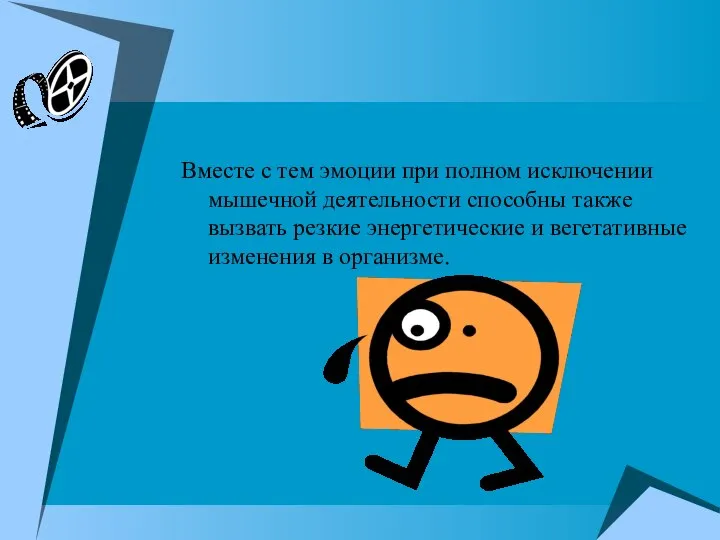 Вместе с тем эмоции при полном исключении мышечной деятельности способны также вызвать резкие энергетические и вегетативные изменения в организме.